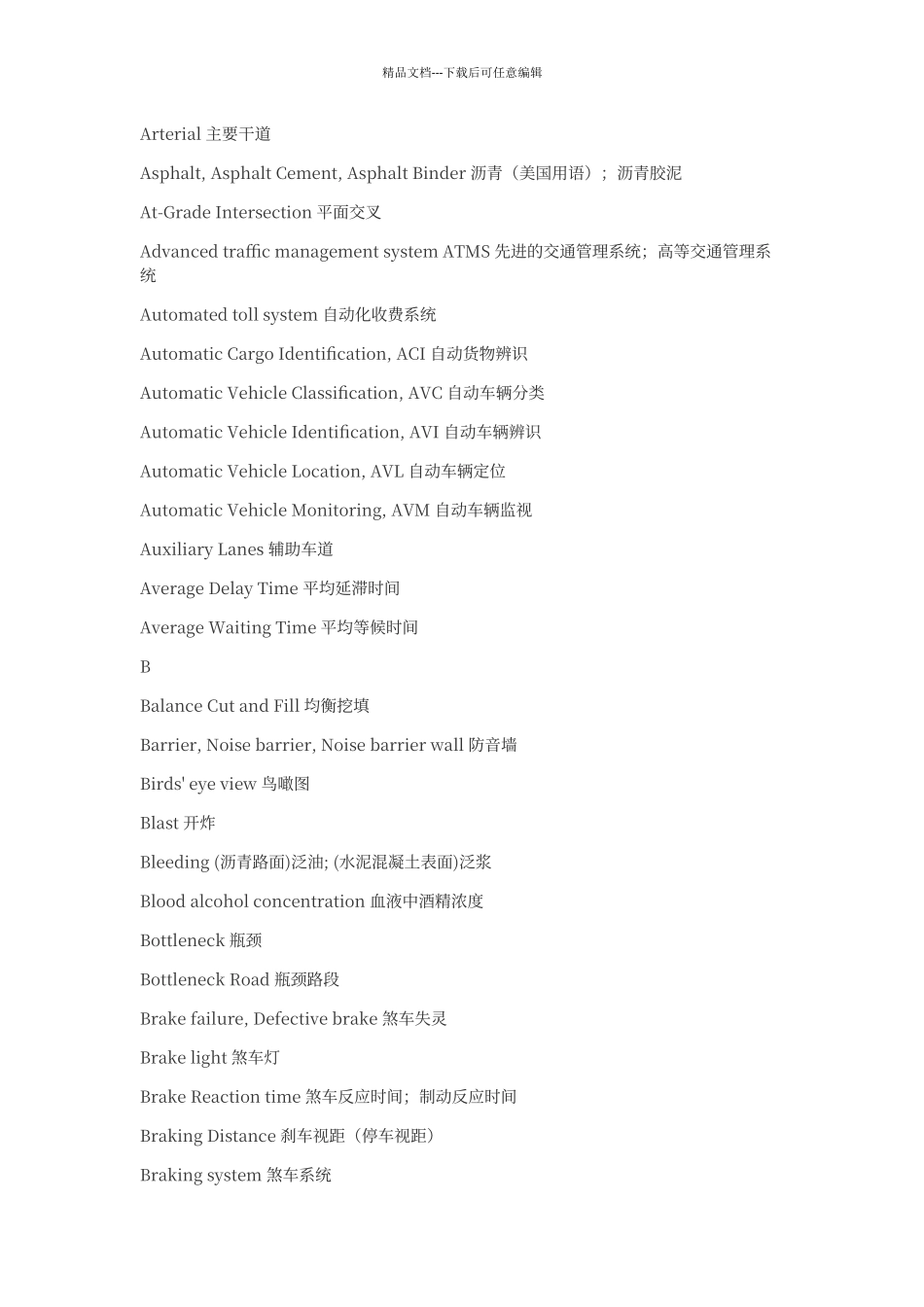 精品文档---下载后可任意编辑

Arterial 主要干道

Asphalt, Asphalt Cement, Asphalt Binder 沥青（美国用语）；沥青胶泥

At-Grade Intersection 平面交叉

Advanced traffic management system ATMS 先进的交通管理系统；高等交通管理系统

Automated toll system 自动化收费系统

Automatic Cargo Identification, ACI 自动货物辨识

Automatic Vehicle Classification, AVC 自动车辆分类

Automatic Vehicle Identification, AVI 自动车辆辨识

Automatic Vehicle Location, AVL 自动车辆定位

Automatic Vehicle Monitoring, AVM 自动车辆监视

Auxiliary Lanes 辅助车道

Average Delay Time 平均延滞时间

Average Waiting Time 平均等候时间

B

Balance Cut and Fill 均衡挖填

Barrier, Noise barrier, Noise barrier wall 防音墙

Birds' eye view 鸟瞰图

Blast 开炸

Bleeding (沥青路面)泛油; (水泥混凝土表面)泛浆

Blood alcohol concentration 血液中酒精浓度

Bottleneck 瓶颈

Bottleneck Road 瓶颈路段

Brake failure, Defective brake 煞车失灵

Brake light 煞车灯

Brake Reaction time 煞车反应时间；制动反应时间

Braking Distance 刹车视距（停车视距）

Braking system 煞车系统